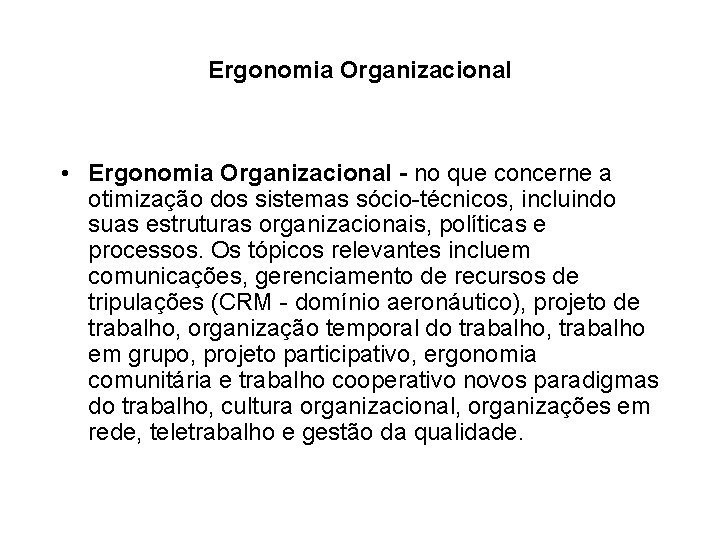 Ergonomia Organizacional

• Ergonomia Organizacional - no que concerne a otimização dos sistemas sócio-técnicos, incluindo suas estruturas organizacionais, políticas e processos. Os tópicos relevantes incluem comunicações, gerenciamento de recursos de tripulações (CRM - domínio aeronáutico), projeto de trabalho, organização temporal do trabalho, trabalho em grupo, projeto participativo, ergonomia comunitária e trabalho cooperativo novos paradigmas do trabalho, cultura organizacional, organizações em rede, teletrabalho e gestão da qualidade.